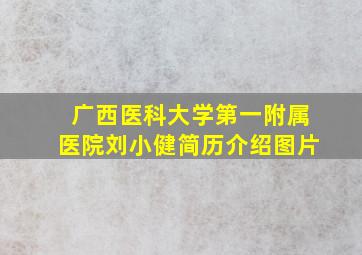 广西医科大学第一附属医院刘小健简历介绍图片